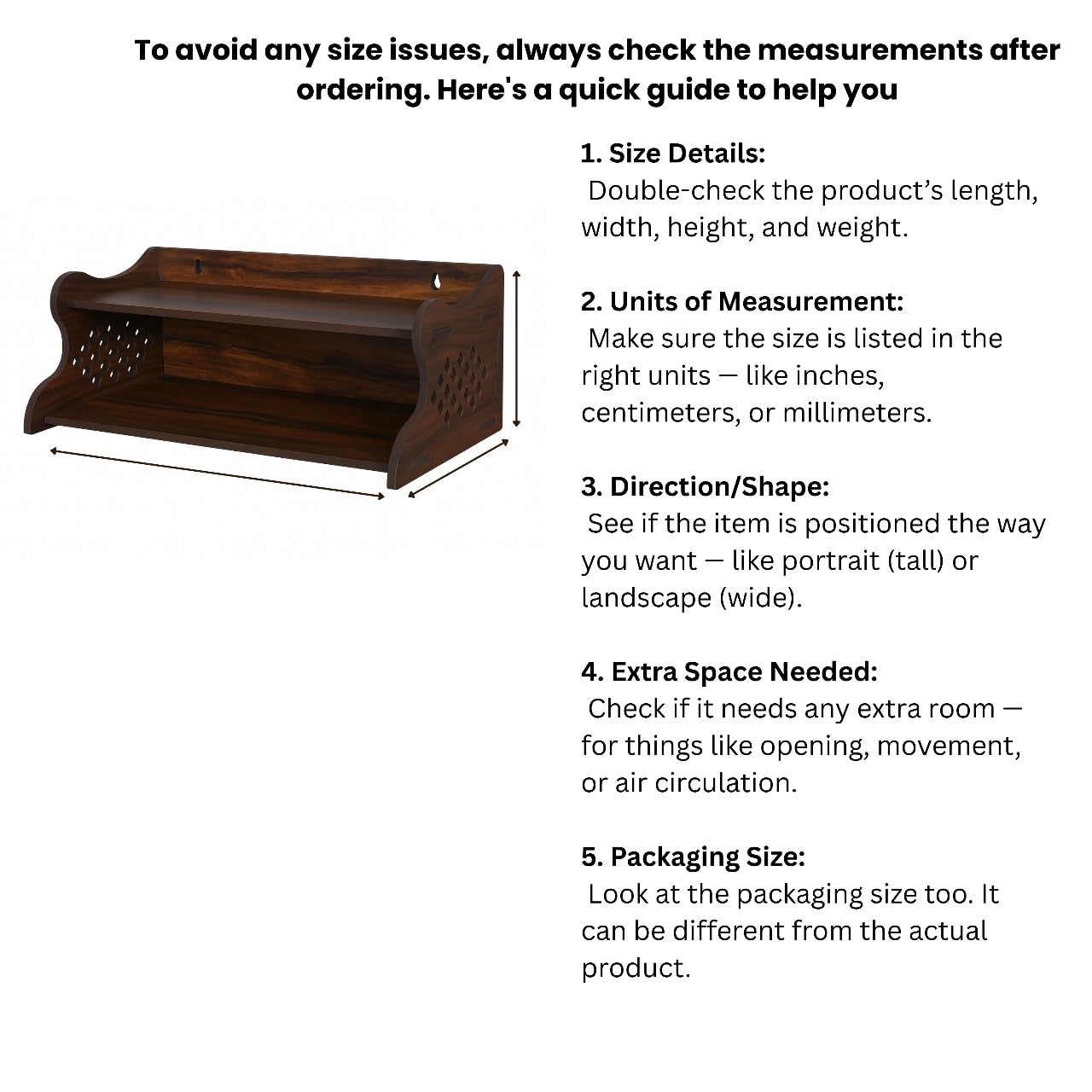 To avoid any size issues, always check the measurements after ordering. Here's a quick guide to help you

1. Size Details:
Double-check the product's length, width, height, and weight.

2. Units of Measurement:
Make sure the size is listed in the right units — like inches, centimeters, or millimeters.

3. Direction/Shape:
See if the item is positioned the way you want — like portrait (tall) or landscape (wide).

4. Extra Space Needed:
Check if it needs any extra room — for things like opening, movement, or air circulation.

5. Packaging Size:
Look at the packaging size too. It can be different from the actual product.